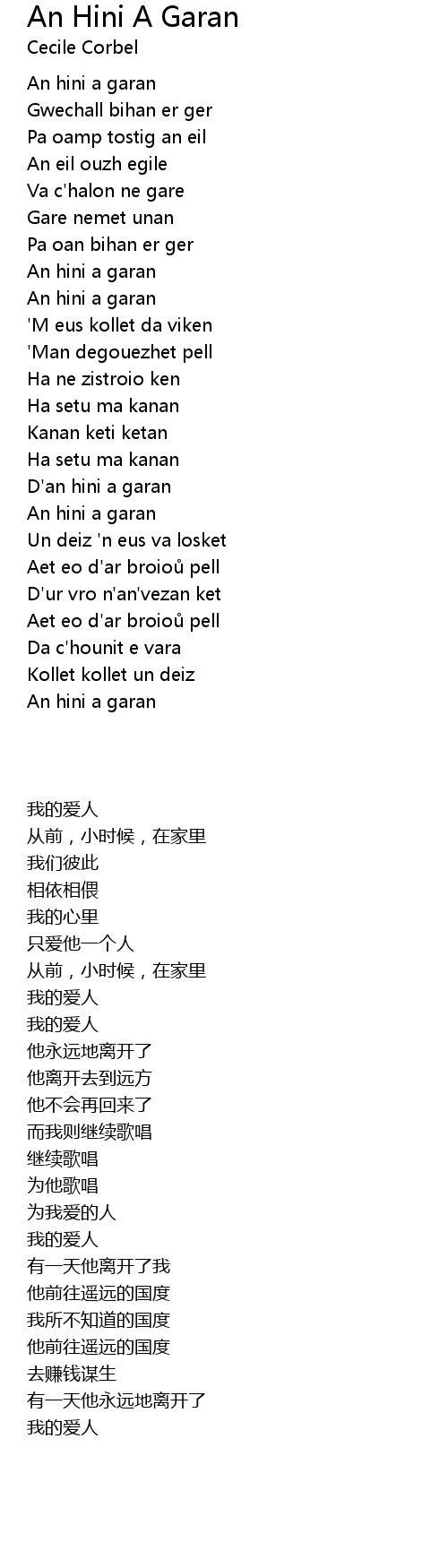 An Hini A Garan
Cecile Corbel

An hini a garan
Gwechall bihan er ger
Pa oamp tostig an eil
An eil ouzh egile
Va c'halon ne gare
Gare nemet unan
Pa oan bihan er ger
An hini a garan
An hini a garan
'M eus kollet da viken
'Man degouezhet pell
Ha ne zistroio ken
Ha setu ma kanan
Kanan keti ketan
Ha setu ma kanan
D'an hini a garan
An hini a garan
Un deiz 'n eus va losket
Aet eo d'ar broioů pell
D'ur vro n'an'vezan ket
Aet eo d'ar broioů pell
Da c'hounit e vara
Kollet kollet un deiz
An hini a garan

我的爱人
从前，小时候，在家里
我们彼此
相依相偎
我的心里
只爱他一个人
从前，小时候，在家里
我的爱人
我的爱人
他永远地离开了
他离开去到远方
他不会再回来了
而我则继续歌唱
继续歌唱
为他歌唱
为我爱的人
我的爱人
有一天他离开了我
他前往遥远的国度
我所不知道的国度
他前往遥远的国度
去赚钱谋生
有一天他永远地离开了
我的爱人